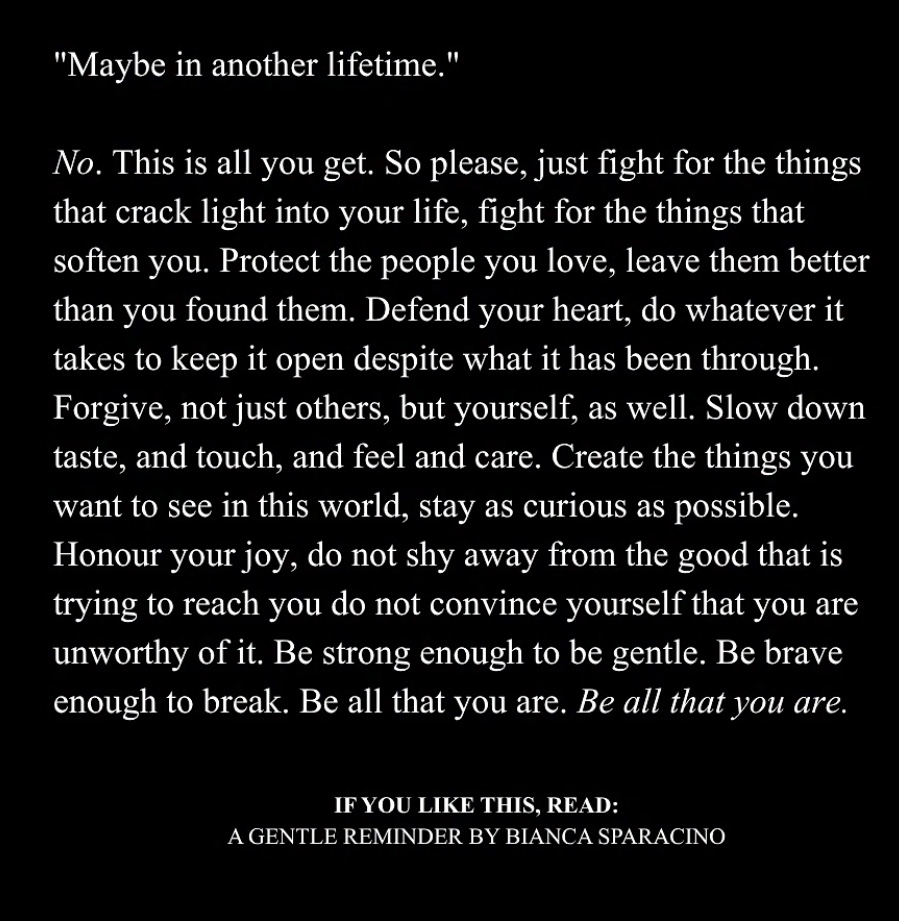 "Maybe in another lifetime."

No. This is all you get. So please, just fight for the things that crack light into your life, fight for the things that soften you. Protect the people you love, leave them better than you found them. Defend your heart, do whatever it takes to keep it open despite what it has been through. Forgive, not just others, but yourself, as well. Slow down taste, and touch, and feel and care. Create the things you want to see in this world, stay as curious as possible. Honour your joy, do not shy away from the good that is trying to reach you do not convince yourself that you are unworthy of it. Be strong enough to be gentle. Be brave enough to break. Be all that you are. Be all that you are.

IF YOU LIKE THIS, READ:
A GENTLE REMINDER BY BIANCA SPARACINO